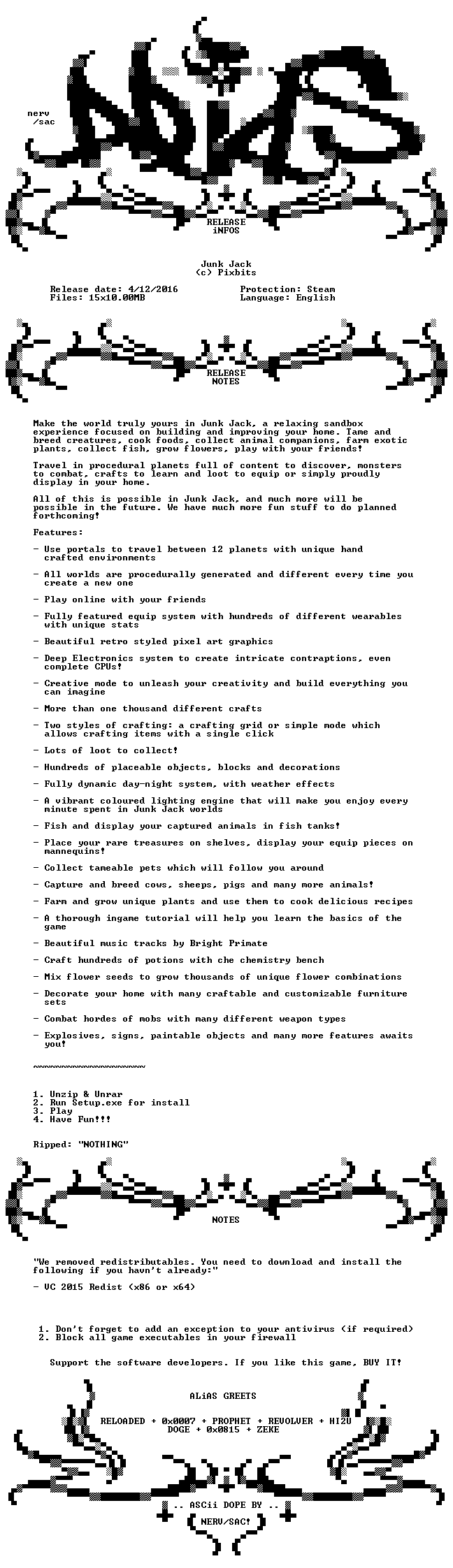 nerv
/sac

RELEASE
iNFOS

Junk Jack
(c) Pixbits

Release date: 4/12/2016
Files: 15x10.00MB

Protection: Steam
Language: English

RELEASE
NOTES

Make the world truly yours in Junk Jack, a relaxing sandbox experience focused on building and improving your home. Tame and breed creatures, cook foods, collect animal companions, farm exotic plants, collect fish, grow flowers, play with your friends!

Travel in procedural planets full of content to discover, monsters to combat, crafts to learn and loot to equip or simply proudly display in your home.

All of this is possible in Junk Jack, and much more will be possible in the future. We have much more fun stuff to do planned forthcoming!

Features:

- Use portals to travel between 12 planets with unique hand crafted environments

- All worlds are procedurally generated and different every time you create a new one

- Play online with your friends

- Fully featured equip system with hundreds of different wearables with unique stats

- Beautiful retro styled pixel art graphics

- Deep Electronics system to create intricate contraptions, even complete CPUs!

- Creative mode to unleash your creativity and build everything you can imagine

- More than one thousand different crafts

- Two styles of crafting: a crafting grid or simple mode which allows crafting items with a single click

- Lots of loot to collect!

- Hundreds of placeable objects, blocks and decorations

- Fully dynamic day-night system, with weather effects

- A vibrant coloured lighting engine that will make you enjoy every minute spent in Junk Jack worlds

- Fish and display your captured animals in fish tanks!

- Place your rare treasures on shelves, display your equip pieces on mannequins!

- Collect tameable pets which will follow you around

- Capture and breed cows, sheeps, pigs and many more animals!

- Farm and grow unique plants and use them to cook delicious recipes

- A thorough ingame tutorial will help you learn the basics of the game

- Beautiful music tracks by Bright Primate

- Craft hundreds of potions with che chemistry bench

- Mix flower seeds to grow thousands of unique flower combinations

- Decorate your home with many craftable and customizable furniture sets

- Combat hordes of mobs with many different weapon types

- Explosives, signs, paintable objects and many more features awaits you!

~~~~~~~~~~~~~~~~~~~~

1. Unzip & Unrar
2. Run Setup.exe for install
3. Play
4. Have Fun!!!

Ripped: "NOTHING"

NOTES

"We removed redistributables. You need to download and install the following if you havn't already:"

- VC 2015 Redist (x86 or x64)

1. Don't forget to add an exception to your antivirus (if required)
2. Block all game executables in your firewall

Support the software developers. If you like this game, BUY IT!

ALiAS GREETS

RELOADED + 0x0007 + PROPHET + REVOLVER + HI2U
DOGE + 0x0815 + ZEKE

.. ASCii DOPE BY ..
NERV/SAC!